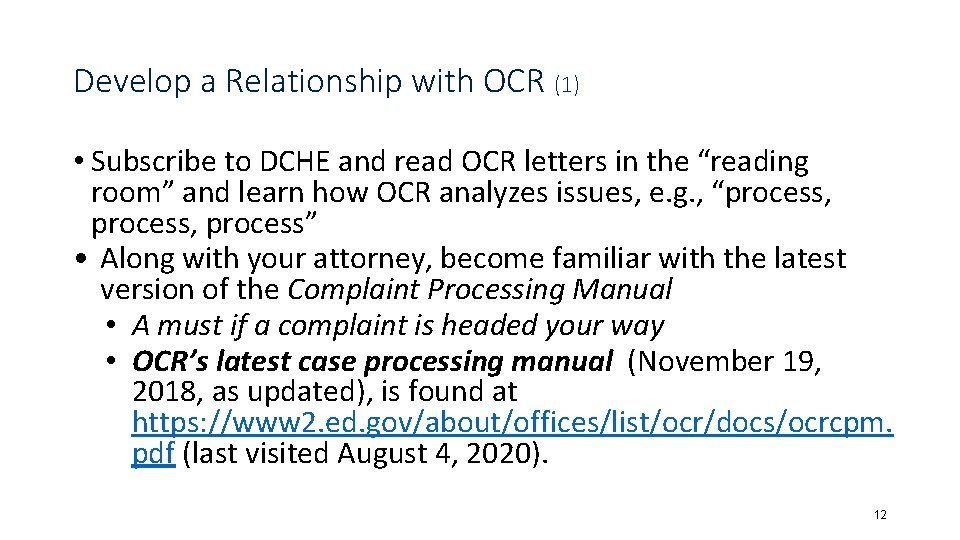 Develop a Relationship with OCR (1)

• Subscribe to DCHE and read OCR letters in the "reading room" and learn how OCR analyzes issues, e.g., "process, process, process"
• Along with your attorney, become familiar with the latest version of the Complaint Processing Manual
• A must if a complaint is headed your way
• OCR's latest case processing manual (November 19, 2018, as updated), is found at https://www2.ed.gov/about/offices/list/ocr/docs/ocrcpm.pdf (last visited August 4, 2020).

12